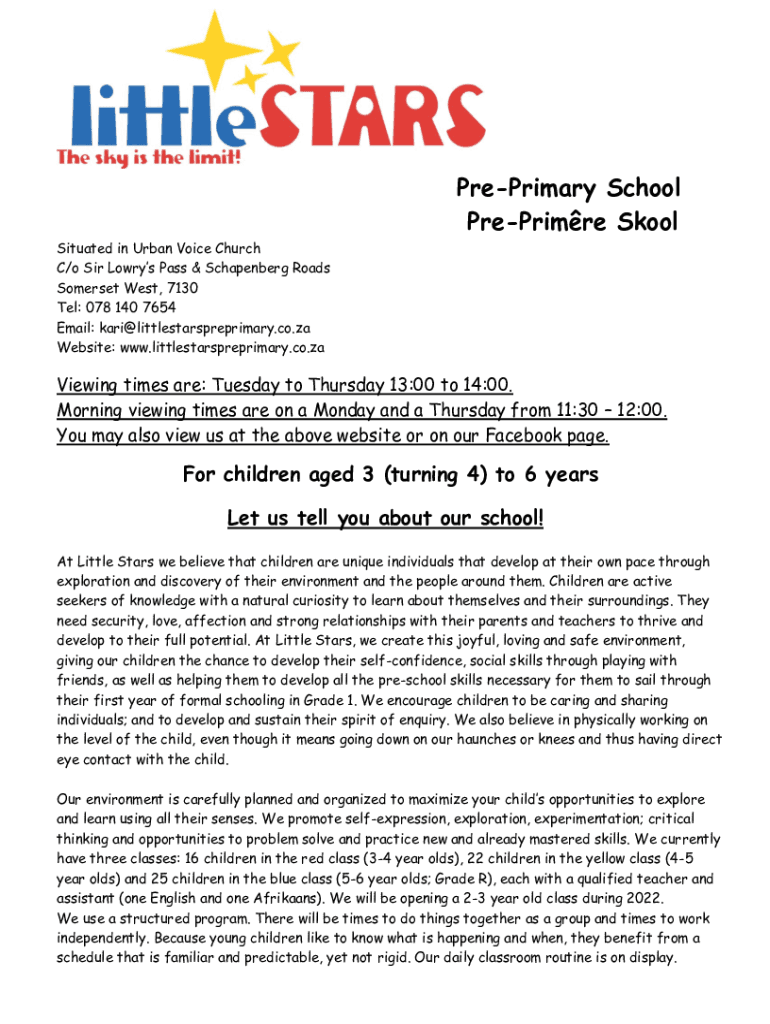 littleSTARS
The sky is the limit!

Pre-Primary School
Pre-Primêre Skool

Situated in Urban Voice Church
C/o Sir Lowry's Pass & Schapenberg Roads
Somerset West, 7130
Tel: 078 140 7654
Email: kari@littlestarspreprimary.co.za
Website: www.littlestarspreprimary.co.za

Viewing times are: Tuesday to Thursday 13:00 to 14:00.
Morning viewing times are on a Monday and a Thursday from 11:30 – 12:00.
You may also view us at the above website or on our Facebook page.

For children aged 3 (turning 4) to 6 years

Let us tell you about our school!

At Little Stars we believe that children are unique individuals that develop at their own pace through exploration and discovery of their environment and the people around them. Children are active seekers of knowledge with a natural curiosity to learn about themselves and their surroundings. They need security, love, affection and strong relationships with their parents and teachers to thrive and develop to their full potential. At Little Stars, we create this joyful, loving and safe environment, giving our children the chance to develop their self-confidence, social skills through playing with friends, as well as helping them to develop all the pre-school skills necessary for them to sail through their first year of formal schooling in Grade 1. We encourage children to be caring and sharing individuals; and to develop and sustain their spirit of enquiry. We also believe in physically working on the level of the child, even though it means going down on our haunches or knees and thus having direct eye contact with the child.

Our environment is carefully planned and organized to maximize your child's opportunities to explore and learn using all their senses. We promote self-expression, exploration, experimentation; critical thinking and opportunities to problem solve and practice new and already mastered skills. We currently have three classes: 16 children in the red class (3-4 year olds), 22 children in the yellow class (4-5 year olds) and 25 children in the blue class (5-6 year olds; Grade R), each with a qualified teacher and assistant (one English and one Afrikaans). We will be opening a 2-3 year old class during 2022.
We use a structured program. There will be times to do things together as a group and times to work independently. Because young children like to know what is happening and when, they benefit from a schedule that is familiar and predictable, yet not rigid. Our daily classroom routine is on display.